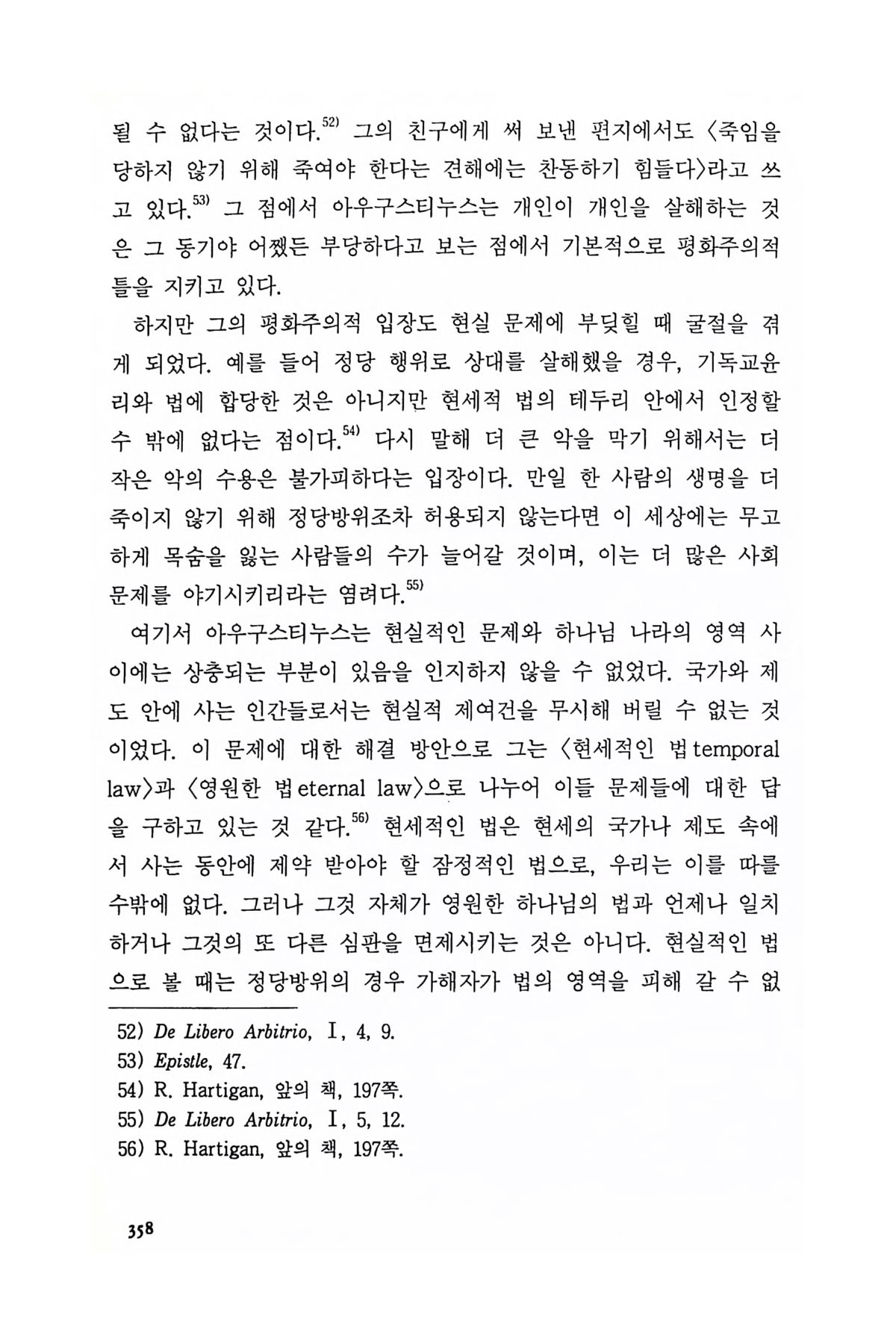 될 수 없다는 것이다.$^{52)}$ 그의 친구에게 써 보낸 편지에서도 〈죽임을 당하지 않기 위해 죽여야 한다는 견해에는 찬동하기 힘들다〉라고 쓰고 있다.$^{53)}$ 그 점에서 아우구스티누스는 개인이 개인을 살해하는 것은 그 동기야 어쨌든 부당하다고 보는 점에서 기본적으로 평화주의적 틀을 지키고 있다.

하지만 그의 평화주의적 입장도 현실 문제에 부딪힐 때 굴절을 겪게 되었다. 예를 들어 정당 행위로 상대를 살해했을 경우, 기독교윤리와 법에 합당한 것은 아니지만 현세적 법의 테두리 안에서 인정할 수 밖에 없다는 점이다.$^{54)}$ 다시 말해 더 큰 악을 막기 위해서는 더 작은 악의 수용은 불가피하다는 입장이다. 만일 한 사람의 생명을 더 죽이지 않기 위해 정당방위조차 허용되지 않는다면 이 세상에는 무고하게 목숨을 잃는 사람들의 수가 늘어갈 것이며, 이는 더 많은 사회 문제를 야기시키리라는 염려다.$^{55)}$

여기서 아우구스티누스는 현실적인 문제와 하나님 나라의 영역 사이에는 상충되는 부분이 있음을 인지하지 않을 수 없었다. 국가와 제도 안에 사는 인간들로서는 현실적 제여건을 무시해 버릴 수 없는 것이었다. 이 문제에 대한 해결 방안으로 그는 〈현세적인 법 temporal law〉과 〈영원한 법 eternal law〉으로 나누어 이들 문제들에 대한 답을 구하고 있는 것 같다.$^{56)}$ 현세적인 법은 현세의 국가나 제도 속에서 사는 동안에 제약 받아야 할 잠정적인 법으로, 우리는 이를 따를 수밖에 없다. 그러나 그것 자체가 영원한 하나님의 법과 언제나 일치하거나 그것의 또 다른 심판을 면제시키는 것은 아니다. 현실적인 법으로 볼 때는 정당방위의 경우 가해자가 법의 영역을 피해 갈 수 없

52) De Libero Arbitrio, I, 4, 9.
53) Epistle, 47.
54) R. Hartigan, 앞의 책, 197쪽.
55) De Libero Arbitrio, I, 5, 12.
56) R. Hartigan, 앞의 책, 197쪽.

358